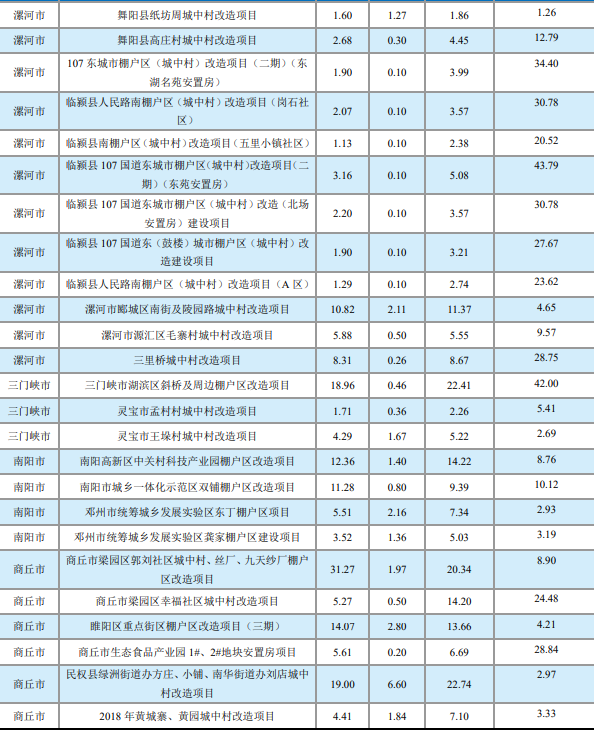 | 漯河市 | 舞阳县纸坊周城中村改造项目 | 1.60 | 1.27 | 1.86 | 1.26 |
|---|---|---|---|---|---|
| 漯河市 | 舞阳县高庄村城中村改造项目 | 2.68 | 0.30 | 4.45 | 12.79 |
| 漯河市 | 107东城市棚户区（城中村）改造项目（二期）（东湖名苑安置房） | 1.90 | 0.10 | 3.99 | 34.40 |
| 漯河市 | 临颍县人民路南棚户区（城中村）改造项目（岗石社区） | 2.07 | 0.10 | 3.57 | 30.78 |
| 漯河市 | 临颍县南棚户区（城中村）改造项目（五里小镇社区） | 1.13 | 0.10 | 2.38 | 20.52 |
| 漯河市 | 临颍县107国道东城市棚户区(城中村)改造项目(二期)（东苑安置房） | 3.16 | 0.10 | 5.08 | 43.79 |
| 漯河市 | 临颍县107国道东城市棚户区（城中村）改造（北场安置房）建设项目 | 2.20 | 0.10 | 3.57 | 30.78 |
| 漯河市 | 临颍县107国道东（鼓楼）城市棚户区（城中村）改造建设项目 | 1.90 | 0.10 | 3.21 | 27.67 |
| 漯河市 | 临颍县人民路南棚户区（城中村）改造项目（A区） | 1.29 | 0.10 | 2.74 | 23.62 |
| 漯河市 | 漯河市郾城区南街及陵园路城中村改造项目 | 10.82 | 2.11 | 11.37 | 4.65 |
| 漯河市 | 漯河市源汇区毛寨村城中村改造项目 | 5.88 | 0.50 | 5.55 | 9.57 |
| 漯河市 | 三里桥城中村改造项目 | 8.31 | 0.26 | 8.67 | 28.75 |
| 三门峡市 | 三门峡市湖滨区斜桥及周边棚户区改造项目 | 18.96 | 0.46 | 22.41 | 42.00 |
| 三门峡市 | 灵宝市孟村村城中村改造项目 | 1.71 | 0.36 | 2.26 | 5.41 |
| 三门峡市 | 灵宝市王垛村城中村改造项目 | 4.29 | 1.67 | 5.22 | 2.69 |
| 南阳市 | 南阳高新区中关村科技产业园棚户区改造项目 | 12.36 | 1.40 | 14.22 | 8.76 |
| 南阳市 | 南阳市城乡一体化示范区双铺棚户区改造项目 | 11.28 | 0.80 | 9.39 | 10.12 |
| 南阳市 | 邓州市统筹城乡发展实验区东丁棚户区项目 | 5.51 | 2.16 | 7.34 | 2.93 |
| 南阳市 | 邓州市统筹城乡发展实验区龚家棚户区建设项目 | 3.52 | 1.36 | 5.03 | 3.19 |
| 商丘市 | 商丘市梁园区郭刘社区城中村、丝厂、九天纱厂棚户区改造项目 | 31.27 | 1.97 | 20.34 | 8.90 |
| 商丘市 | 商丘市梁园区幸福社区城中村改造项目 | 5.27 | 0.50 | 14.20 | 24.48 |
| 商丘市 | 睢阳区重点街区棚户区改造项目（三期） | 14.07 | 2.80 | 13.66 | 4.21 |
| 商丘市 | 商丘市生态食品产业园1#、2#地块安置房项目 | 5.61 | 0.20 | 6.69 | 28.84 |
| 商丘市 | 民权县绿洲街道办方庄、小铺、南华街道办刘店城中村改造项目 | 19.00 | 6.60 | 22.74 | 2.97 |
| 商丘市 | 2018年黄城寨、黄园城中村改造项目 | 4.41 | 1.84 | 7.10 | 3.33 |